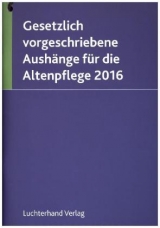 Gesetzlich vorgeschriebene Aushänge für die Altenpflege 2016

Luchterhand Verlag